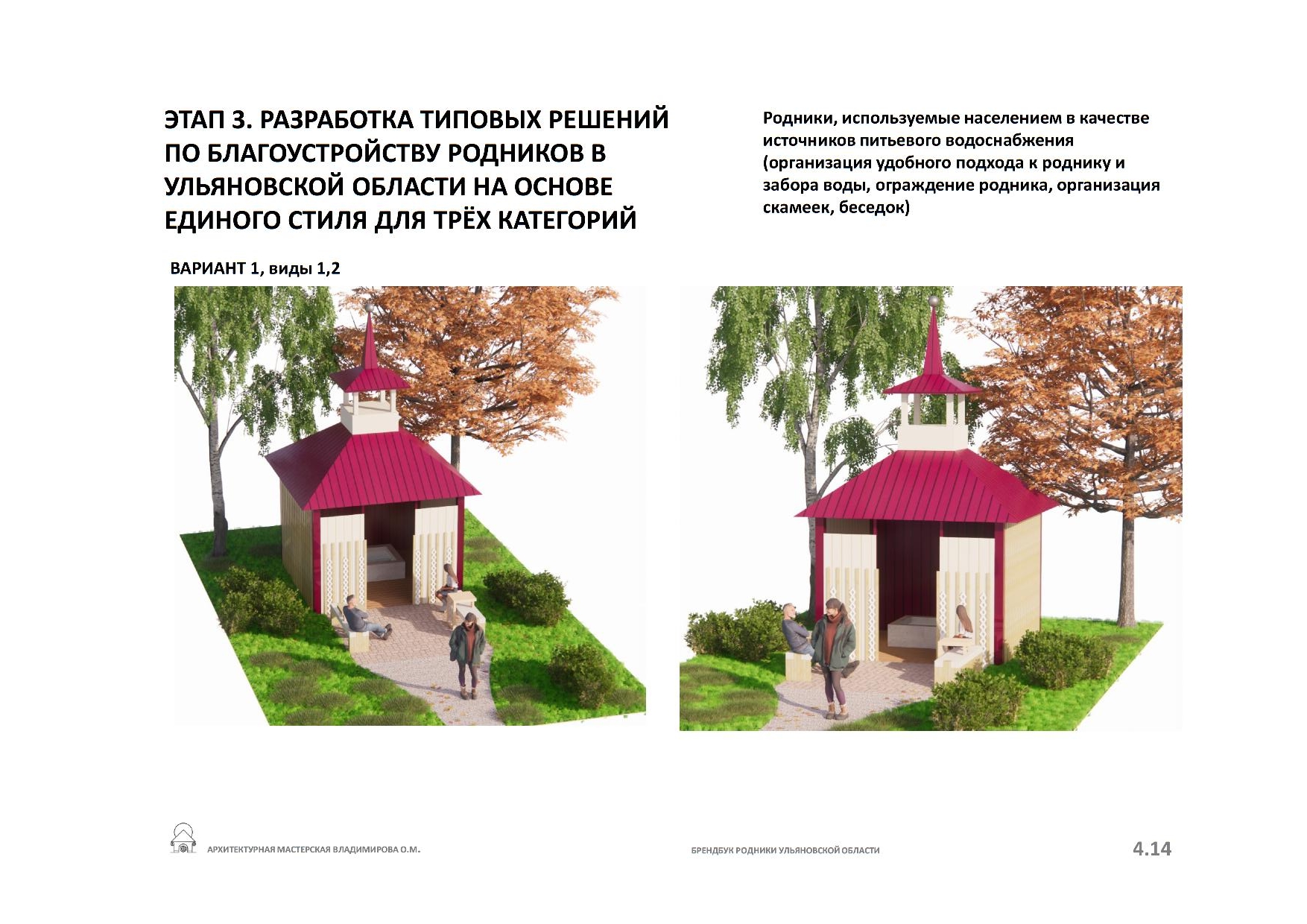 ЭТАП 3. РАЗРАБОТКА ТИПОВЫХ РЕШЕНИЙ ПО БЛАГОУСТРОЙСТВУ РОДНИКОВ В УЛЬЯНОВСКОЙ ОБЛАСТИ НА ОСНОВЕ ЕДИНОГО СТИЛЯ ДЛЯ ТРЁХ КАТЕГОРИЙ

Родники, используемые населением в качестве источников питьевого водоснабжения (организация удобного подхода к роднику и забора воды, ограждение родника, организация скамеек, беседок)

ВАРИАНТ 1, виды 1,2

АРХИТЕКТУРНАЯ МАСТЕРСКАЯ ВЛАДИМИРОВА О.М.

БРЕНДБУК РОДНИКИ УЛЬЯНОВСКОЙ ОБЛАСТИ

4.14